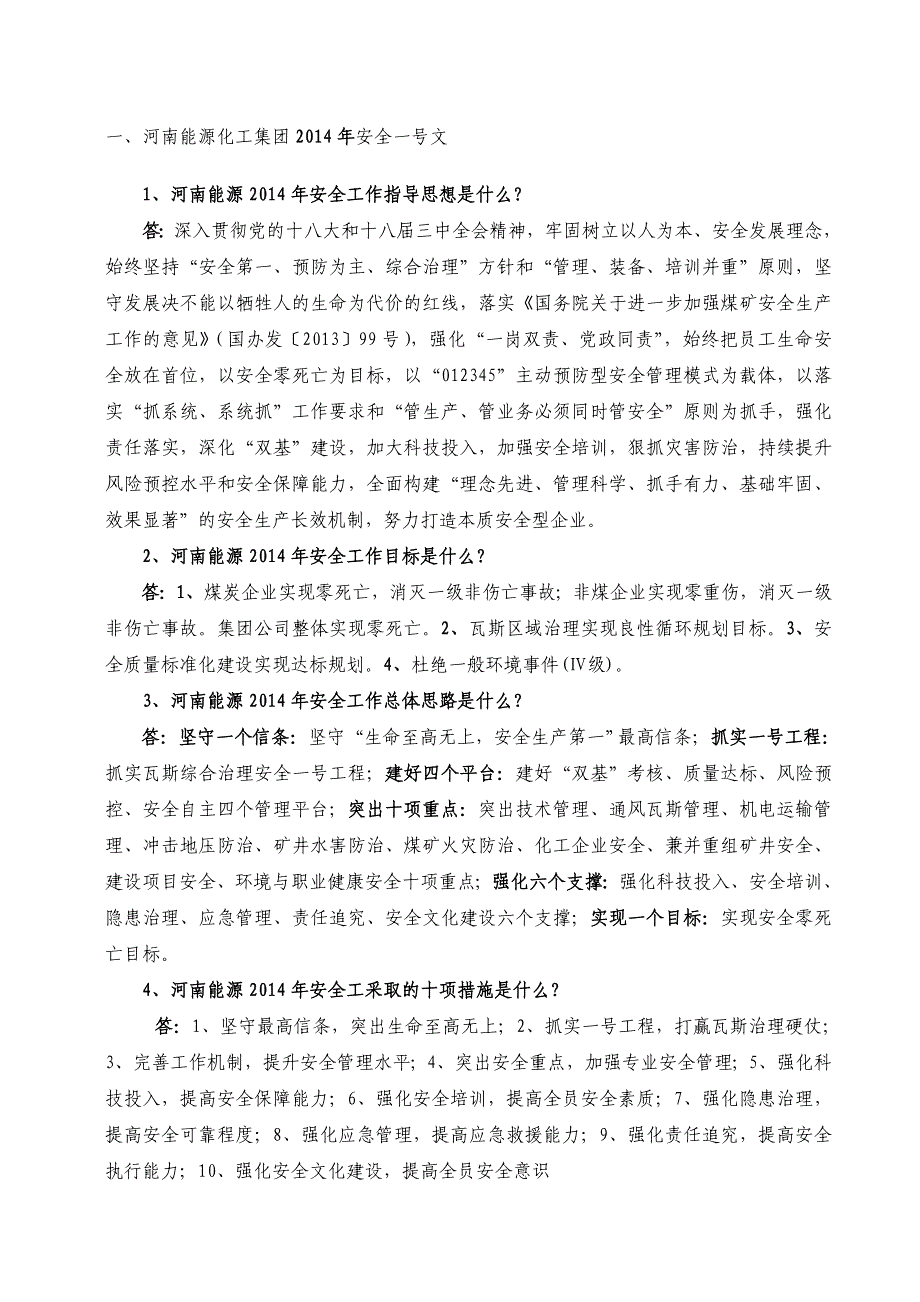 一、河南能源化工集团2014年安全一号文

1、河南能源2014年安全工作指导思想是什么？

答：深入贯彻党的十八大和十八届三中全会精神，牢固树立以人为本、安全发展理念，始终坚持“安全第一、预防为主、综合治理”方针和“管理、装备、培训并重”原则，坚守发展决不能以牺牲人的生命为代价的红线，落实《国务院关于进一步加强煤矿安全生产工作的意见》（国办发〔2013〕99号），强化“一岗双责、党政同责”，始终把员工生命安全放在首位，以安全零死亡为目标，以“012345”主动预防型安全管理模式为载体，以落实“抓系统、系统抓”工作要求和“管生产、管业务必须同时管安全”原则为抓手，强化责任落实，深化“双基”建设，加大科技投入，加强安全培训，狠抓灾害防治，持续提升风险预控水平和安全保障能力，全面构建“理念先进、管理科学、抓手有力、基础牢固、效果显著”的安全生产长效机制，努力打造本质安全型企业。

2、河南能源2014年安全工作目标是什么？

答：1、煤炭企业实现零死亡，消灭一级非伤亡事故；非煤企业实现零重伤，消灭一级非伤亡事故。集团公司整体实现零死亡。2、瓦斯区域治理实现良性循环规划目标。3、安全质量标准化建设实现达标规划。4、杜绝一般环境事件(Ⅳ级)。

3、河南能源2014年安全工作总体思路是什么？

答：坚守一个信条：坚守“生命至高无上，安全生产第一”最高信条；抓实一号工程：抓实瓦斯综合治理安全一号工程；建好四个平台：建好“双基”考核、质量达标、风险预控、安全自主四个管理平台；突出十项重点：突出技术管理、通风瓦斯管理、机电运输管理、冲击地压防治、矿井水害防治、煤矿火灾防治、化工企业安全、兼并重组矿井安全、建设项目安全、环境与职业健康安全十项重点；强化六个支撑：强化科技投入、安全培训、隐患治理、应急管理、责任追究、安全文化建设六个支撑；实现一个目标：实现安全零死亡目标。

4、河南能源2014年安全工采取的十项措施是什么？

答：1、坚守最高信条，突出生命至高无上；2、抓实一号工程，打赢瓦斯治理硬仗；3、完善工作机制，提升安全管理水平；4、突出安全重点，加强专业安全管理；5、强化科技投入，提高安全保障能力；6、强化安全培训，提高全员安全素质；7、强化隐患治理，提高安全可靠程度；8、强化应急管理，提高应急救援能力；9、强化责任追究，提高安全执行能力；10、强化安全文化建设，提高全员安全意识